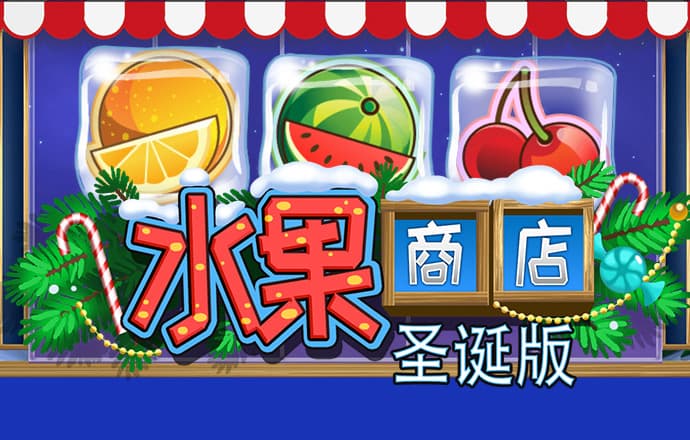 水果 商店
圣诞版